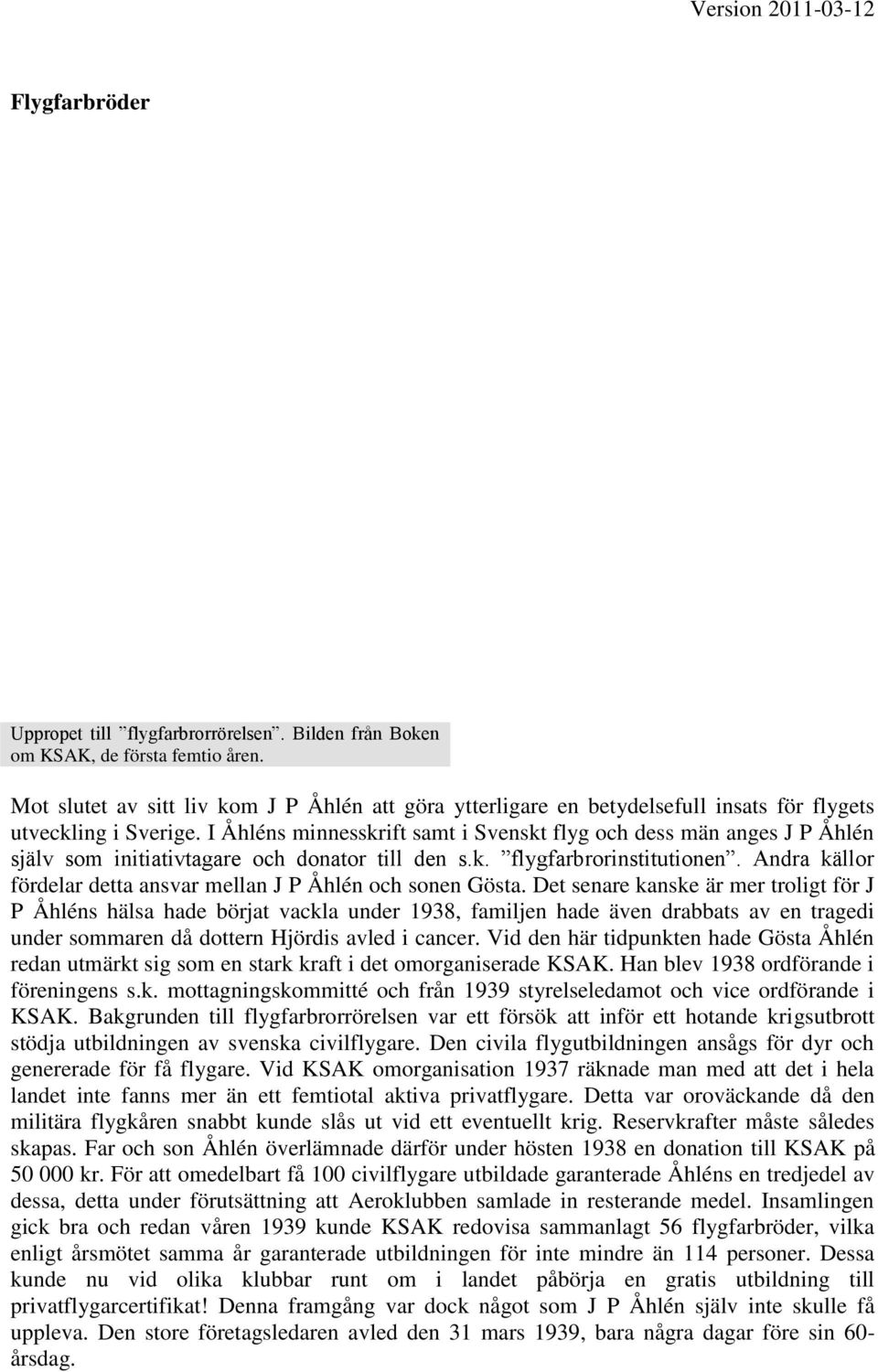 Version 2011-03-12

Flygfarbröder

Uppropet till ”flygfarbrorrörelsen”. Bilden från Boken om KSAK, de första femtio åren.

Mot slutet av sitt liv kom J P Åhlén att göra ytterligare en betydelsefull insats för flygets utveckling i Sverige. I Åhléns minnesskrift samt i Svenskt flyg och dess män anges J P Åhlén själv som initiativtagare och donator till den s.k. ”flygfarbrorinstitutionen”. Andra källor fördelar detta ansvar mellan J P Åhlén och sonen Gösta. Det senare kanske är mer troligt för J P Åhléns hälsa hade börjat vackla under 1938, familjen hade även drabbats av en tragedi under sommaren då dottern Hjördis avled i cancer. Vid den här tidpunkten hade Gösta Åhlén redan utmärkt sig som en stark kraft i det omorganiserade KSAK. Han blev 1938 ordförande i föreningens s.k. mottagningskommitté och från 1939 styrelseledamot och vice ordförande i KSAK. Bakgrunden till flygfarbrorrörelsen var ett försök att inför ett hotande krigsutbrott stödja utbildningen av svenska civilflygare. Den civila flygutbildningen ansågs för dyr och genererade för få flygare. Vid KSAK omorganisation 1937 räknade man med att det i hela landet inte fanns mer än ett femtiotal aktiva privatflygare. Detta var oroväckande då den militära flygkåren snabbt kunde slås ut vid ett eventuellt krig. Reservkrafter måste således skapas. Far och son Åhlén överlämnade därför under hösten 1938 en donation till KSAK på 50 000 kr. För att omedelbart få 100 civilflygare utbildade garanterade Åhléns en tredjedel av dessa, detta under förutsättning att Aeroklubben samlade in resterande medel. Insamlingen gick bra och redan våren 1939 kunde KSAK redovisa sammanlagt 56 flygfarbröder, vilka enligt årsmötet samma år garanterade utbildningen för inte mindre än 114 personer. Dessa kunde nu vid olika klubbar runt om i landet påbörja en gratis utbildning till privatflygarcertifikat! Denna framgång var dock något som J P Åhlén själv inte skulle få uppleva. Den store företagsledaren avled den 31 mars 1939, bara några dagar före sin 60-årsdag.